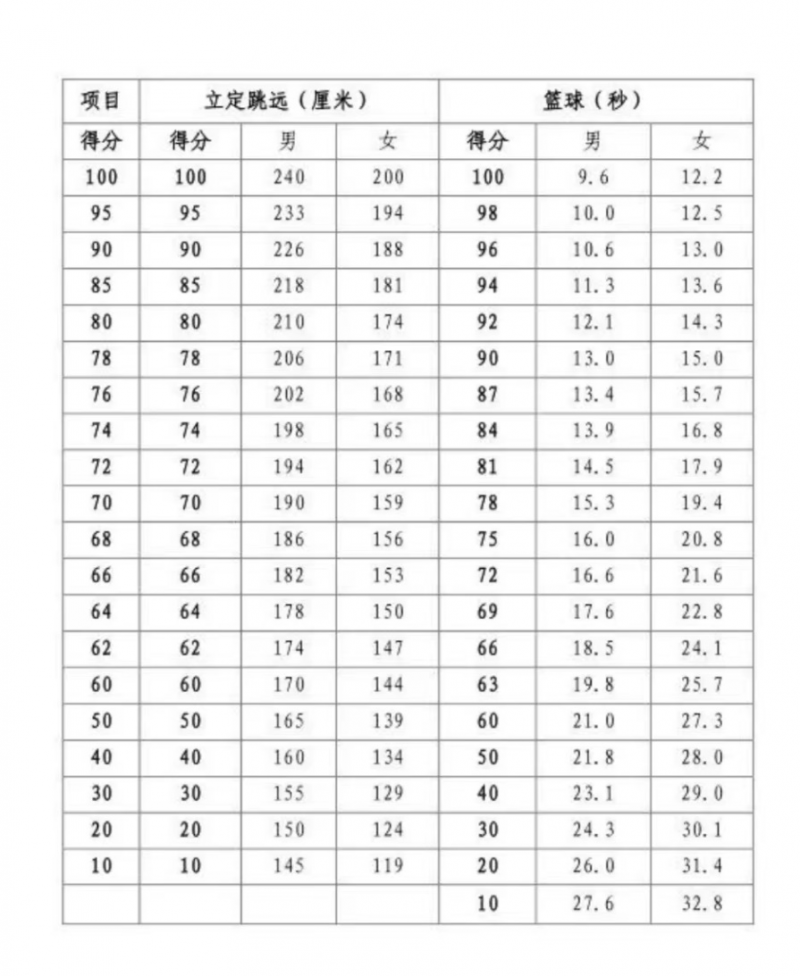 | 项目 | 立定跳远（厘米） | | | 篮球（秒） | | |
|---|---|---|---|---|---|---|
| 得分 | 得分 | 男 | 女 | 得分 | 男 | 女 |
| 100 | 100 | 240 | 200 | 100 | 9.6 | 12.2 |
| 95 | 95 | 233 | 194 | 98 | 10.0 | 12.5 |
| 90 | 90 | 226 | 188 | 96 | 10.6 | 13.0 |
| 85 | 85 | 218 | 181 | 94 | 11.3 | 13.6 |
| 80 | 80 | 210 | 174 | 92 | 12.1 | 14.3 |
| 78 | 78 | 206 | 171 | 90 | 13.0 | 15.0 |
| 76 | 76 | 202 | 168 | 87 | 13.4 | 15.7 |
| 74 | 74 | 198 | 165 | 84 | 13.9 | 16.8 |
| 72 | 72 | 194 | 162 | 81 | 14.5 | 17.9 |
| 70 | 70 | 190 | 159 | 78 | 15.3 | 19.4 |
| 68 | 68 | 186 | 156 | 75 | 16.0 | 20.8 |
| 66 | 66 | 182 | 153 | 72 | 16.6 | 21.6 |
| 64 | 64 | 178 | 150 | 69 | 17.6 | 22.8 |
| 62 | 62 | 174 | 147 | 66 | 18.5 | 24.1 |
| 60 | 60 | 170 | 144 | 63 | 19.8 | 25.7 |
| 50 | 50 | 165 | 139 | 60 | 21.0 | 27.3 |
| 40 | 40 | 160 | 134 | 50 | 21.8 | 28.0 |
| 30 | 30 | 155 | 129 | 40 | 23.1 | 29.0 |
| 20 | 20 | 150 | 124 | 30 | 24.3 | 30.1 |
| 10 | 10 | 145 | 119 | 20 | 26.0 | 31.4 |
| | | | | 10 | 27.6 | 32.8 |